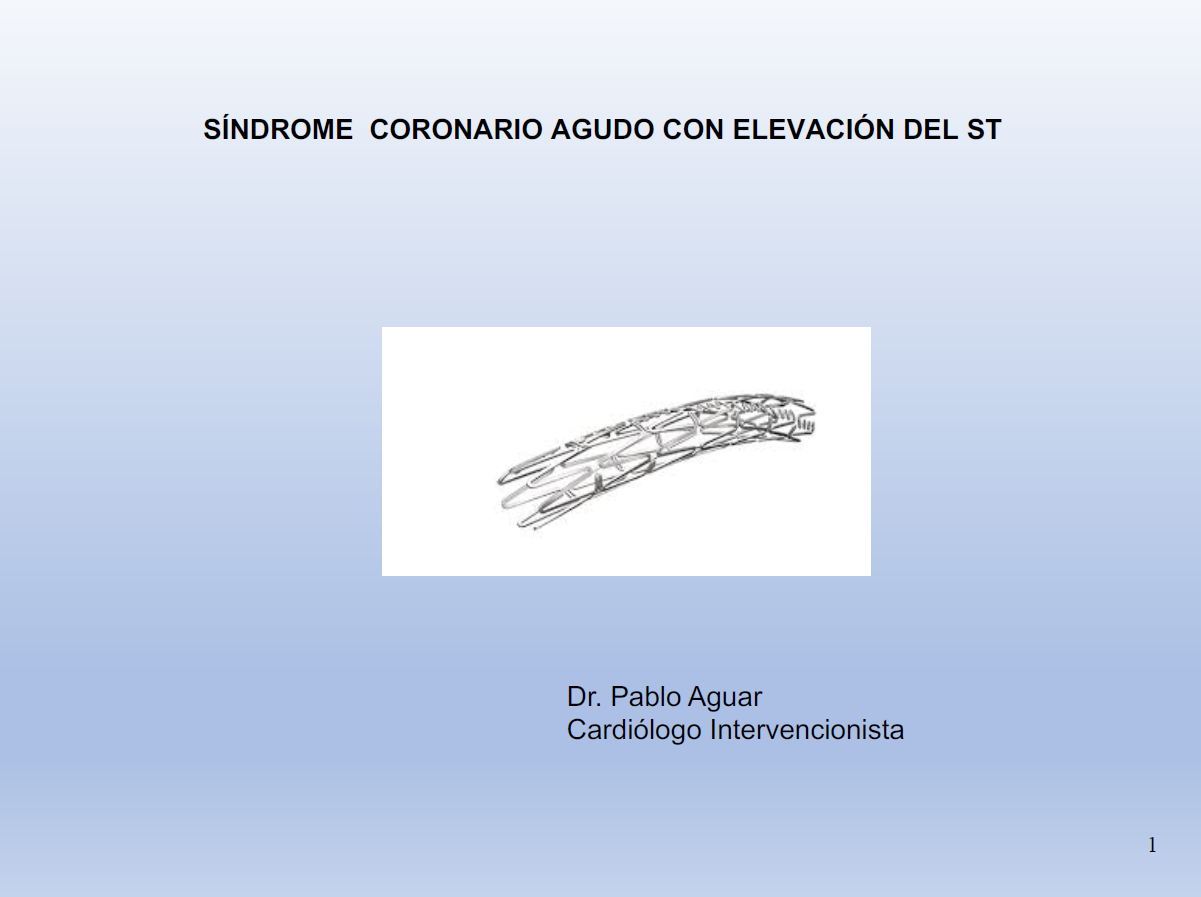 SÍNDROME  CORONARIO AGUDO CON ELEVACIÓN DEL ST

Dr. Pablo Aguar
Cardiólogo Intervencionista

1